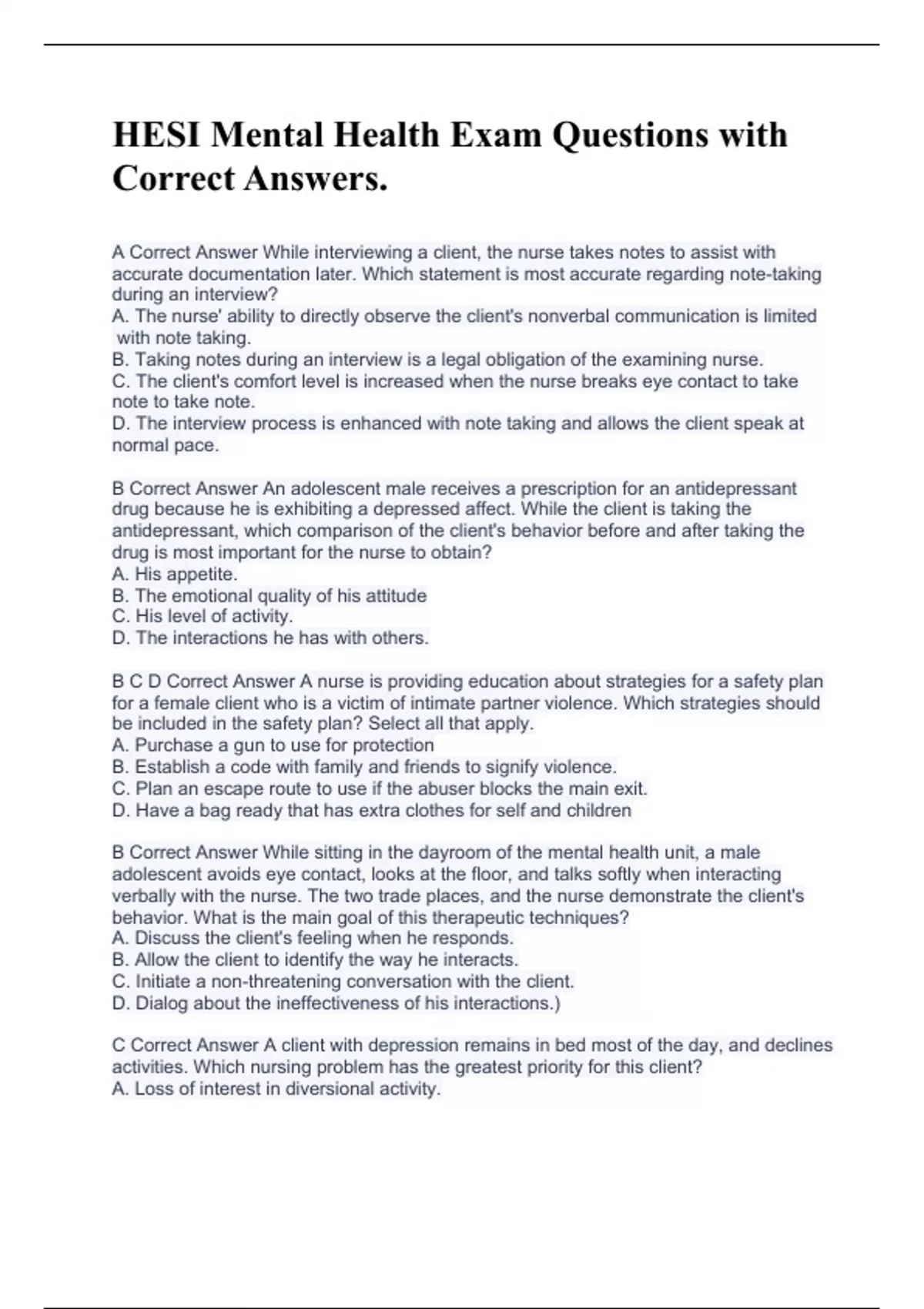 HESI Mental Health Exam Questions with Correct Answers.

A Correct Answer While interviewing a client, the nurse takes notes to assist with accurate documentation later. Which statement is most accurate regarding note-taking during an interview?
A. The nurse' ability to directly observe the client's nonverbal communication is limited with note taking.
B. Taking notes during an interview is a legal obligation of the examining nurse.
C. The client's comfort level is increased when the nurse breaks eye contact to take note to take note.
D. The interview process is enhanced with note taking and allows the client speak at normal pace.

B Correct Answer An adolescent male receives a prescription for an antidepressant drug because he is exhibiting a depressed affect. While the client is taking the antidepressant, which comparison of the client's behavior before and after taking the drug is most important for the nurse to obtain?
A. His appetite.
B. The emotional quality of his attitude
C. His level of activity.
D. The interactions he has with others.

B C D Correct Answer A nurse is providing education about strategies for a safety plan for a female client who is a victim of intimate partner violence. Which strategies should be included in the safety plan? Select all that apply.
A. Purchase a gun to use for protection
B. Establish a code with family and friends to signify violence.
C. Plan an escape route to use if the abuser blocks the main exit.
D. Have a bag ready that has extra clothes for self and children

B Correct Answer While sitting in the dayroom of the mental health unit, a male adolescent avoids eye contact, looks at the floor, and talks softly when interacting verbally with the nurse. The two trade places, and the nurse demonstrate the client's behavior. What is the main goal of this therapeutic techniques?
A. Discuss the client's feeling when he responds.
B. Allow the client to identify the way he interacts.
C. Initiate a non-threatening conversation with the client.
D. Dialog about the ineffectiveness of his interactions.)

C Correct Answer A client with depression remains in bed most of the day, and declines activities. Which nursing problem has the greatest priority for this client?
A. Loss of interest in diversional activity.